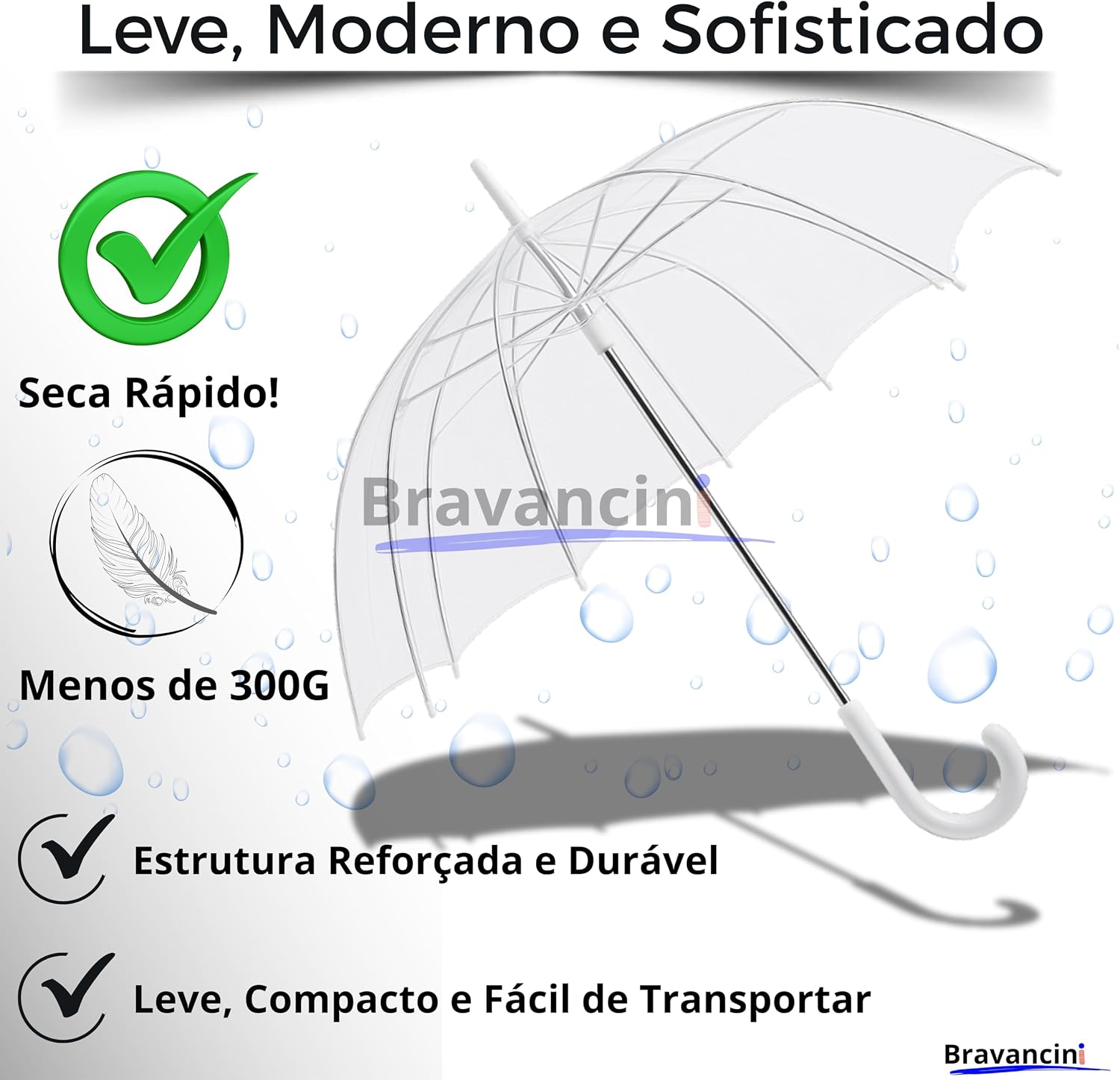 Leve, Moderno e Sofisticado

Seca Rápido!

Bravancini

Menos de 300G

Estrutura Reforçada e Durável

Leve, Compacto e Fácil de Transportar

Bravancini